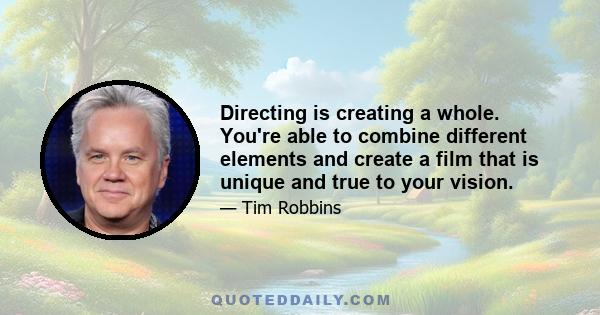 Directing is creating a whole. You're able to combine different elements and create a film that is unique and true to your vision.

— Tim Robbins

QUOTEDDAILY.COM